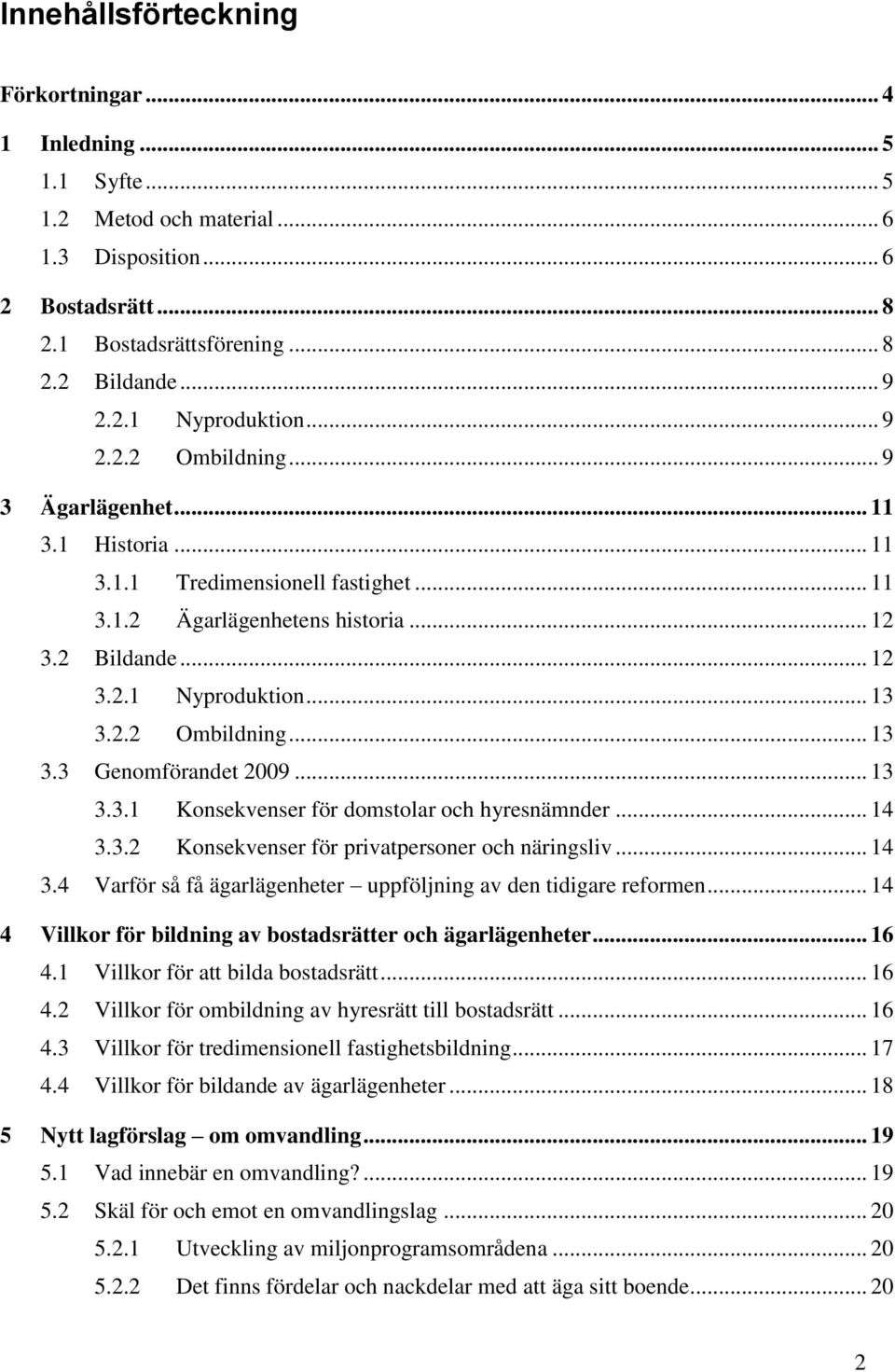 Innehållsförteckning

Förkortningar ... 4

1 Inledning ... 5
1.1 Syfte ... 5
1.2 Metod och material ... 6
1.3 Disposition ... 6

2 Bostadsrätt ... 8
2.1 Bostadsrättsförening ... 8
2.2 Bildande ... 9
2.2.1 Nyproduktion ... 9
2.2.2 Ombildning ... 9

3 Ägarlägenhet ... 11
3.1 Historia ... 11
3.1.1 Tredimensionell fastighet ... 11
3.1.2 Ägarlägenhetens historia ... 12
3.2 Bildande ... 12
3.2.1 Nyproduktion ... 13
3.2.2 Ombildning ... 13
3.3 Genomförandet 2009 ... 13
3.3.1 Konsekvenser för domstolar och hyresnämnder ... 14
3.3.2 Konsekvenser för privatpersoner och näringsliv ... 14
3.4 Varför så få ägarlägenheter – uppföljning av den tidigare reformen ... 14

4 Villkor för bildning av bostadsrätter och ägarlägenheter ... 16
4.1 Villkor för att bilda bostadsrätt ... 16
4.2 Villkor för ombildning av hyresrätt till bostadsrätt ... 16
4.3 Villkor för tredimensionell fastighetsbildning ... 17
4.4 Villkor för bildande av ägarlägenheter ... 18

5 Nytt lagförslag – om omvandling ... 19
5.1 Vad innebär en omvandling? ... 19
5.2 Skäl för och emot en omvandlingslag ... 20
5.2.1 Utveckling av miljonprogramsområdena ... 20
5.2.2 Det finns fördelar och nackdelar med att äga sitt boende ... 20

2